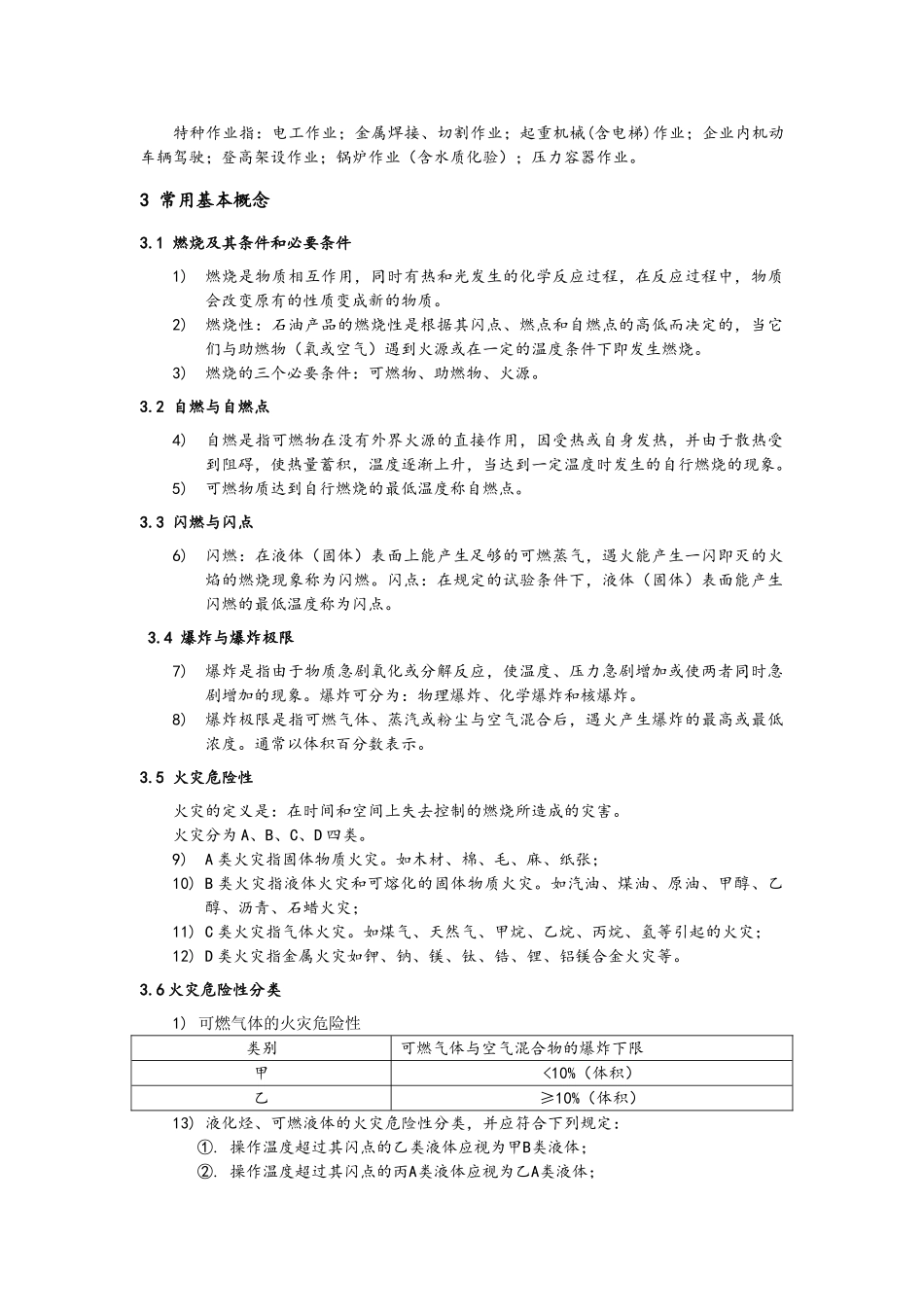 特种作业指：电工作业；金属焊接、切割作业；起重机械(含电梯)作业；企业内机动车辆驾驶；登高架设作业；锅炉作业（含水质化验）；压力容器作业。

3 常用基本概念

3.1 燃烧及其条件和必要条件

1) 燃烧是物质相互作用，同时有热和光发生的化学反应过程，在反应过程中，物质会改变原有的性质变成新的物质。

2) 燃烧性：石油产品的燃烧性是根据其闪点、燃点和自燃点的高低而决定的，当它们与助燃物（氧或空气）遇到火源或在一定的温度条件下即发生燃烧。

3) 燃烧的三个必要条件：可燃物、助燃物、火源。

3.2 自燃与自燃点

4) 自燃是指可燃物在没有外界火源的直接作用，因受热或自身发热，并由于散热受到阻碍，使热量蓄积，温度逐渐上升，当达到一定温度时发生的自行燃烧的现象。

5) 可燃物质达到自行燃烧的最低温度称自燃点。

3.3 闪燃与闪点

6) 闪燃：在液体（固体）表面上能产生足够的可燃蒸气，遇火能产生一闪即灭的火焰的燃烧现象称为闪燃。闪点：在规定的试验条件下，液体（固体）表面能产生闪燃的最低温度称为闪点。

3.4 爆炸与爆炸极限

7) 爆炸是指由于物质急剧氧化或分解反应，使温度、压力急剧增加或使两者同时急剧增加的现象。爆炸可分为：物理爆炸、化学爆炸和核爆炸。

8) 爆炸极限是指可燃气体、蒸汽或粉尘与空气混合后，遇火产生爆炸的最高或最低浓度。通常以体积百分数表示。

3.5 火灾危险性

火灾的定义是：在时间和空间上失去控制的燃烧所造成的灾害。
火灾分为A、B、C、D四类。

9) A类火灾指固体物质火灾。如木材、棉、毛、麻、纸张；

10) B类火灾指液体火灾和可熔化的固体物质火灾。如汽油、煤油、原油、甲醇、乙醇、沥青、石蜡火灾；

11) C类火灾指气体火灾。如煤气、天然气、甲烷、乙烷、丙烷、氢等引起的火灾；

12) D类火灾指金属火灾如钾、钠、镁、钛、锆、锂、铝镁合金火灾等。

3.6火灾危险性分类

1) 可燃气体的火灾危险性

| 类别 | 可燃气体与空气混合物的爆炸下限 |
|---|---|
| 甲 | <10%（体积） |
| 乙 | ≥10%（体积） |

13) 液化烃、可燃液体的火灾危险性分类，并应符合下列规定：
①. 操作温度超过其闪点的乙类液体应视为甲B类液体；
②. 操作温度超过其闪点的丙A类液体应视为乙A类液体；